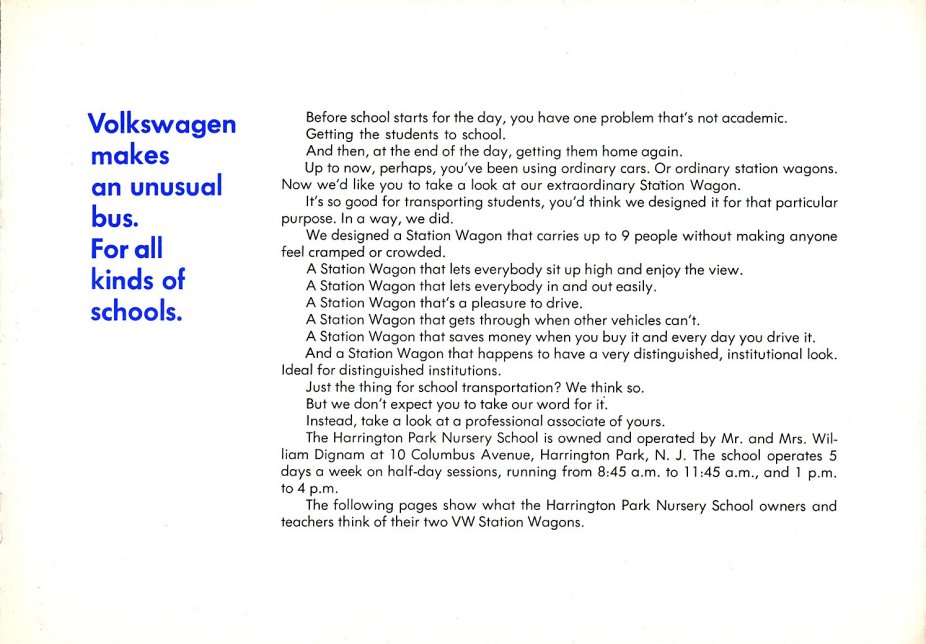 Volkswagen makes an unusual bus. For all kinds of schools.

Before school starts for the day, you have one problem that's not academic.

Getting the students to school.

And then, at the end of the day, getting them home again.

Up to now, perhaps, you've been using ordinary cars. Or ordinary station wagons. Now we'd like you to take a look at our extraordinary Station Wagon.

It's so good for transporting students, you'd think we designed it for that particular purpose. In a way, we did.

We designed a Station Wagon that carries up to 9 people without making anyone feel cramped or crowded.

A Station Wagon that lets everybody sit up high and enjoy the view.

A Station Wagon that lets everybody in and out easily.

A Station Wagon that's a pleasure to drive.

A Station Wagon that gets through when other vehicles can't.

A Station Wagon that saves money when you buy it and every day you drive it.

And a Station Wagon that happens to have a very distinguished, institutional look. Ideal for distinguished institutions.

Just the thing for school transportation? We think so.

But we don't expect you to take our word for it.

Instead, take a look at a professional associate of yours.

The Harrington Park Nursery School is owned and operated by Mr. and Mrs. William Dignam at 10 Columbus Avenue, Harrington Park, N. J. The school operates 5 days a week on half-day sessions, running from 8:45 a.m. to 11:45 a.m., and 1 p.m. to 4 p.m.

The following pages show what the Harrington Park Nursery School owners and teachers think of their two VW Station Wagons.